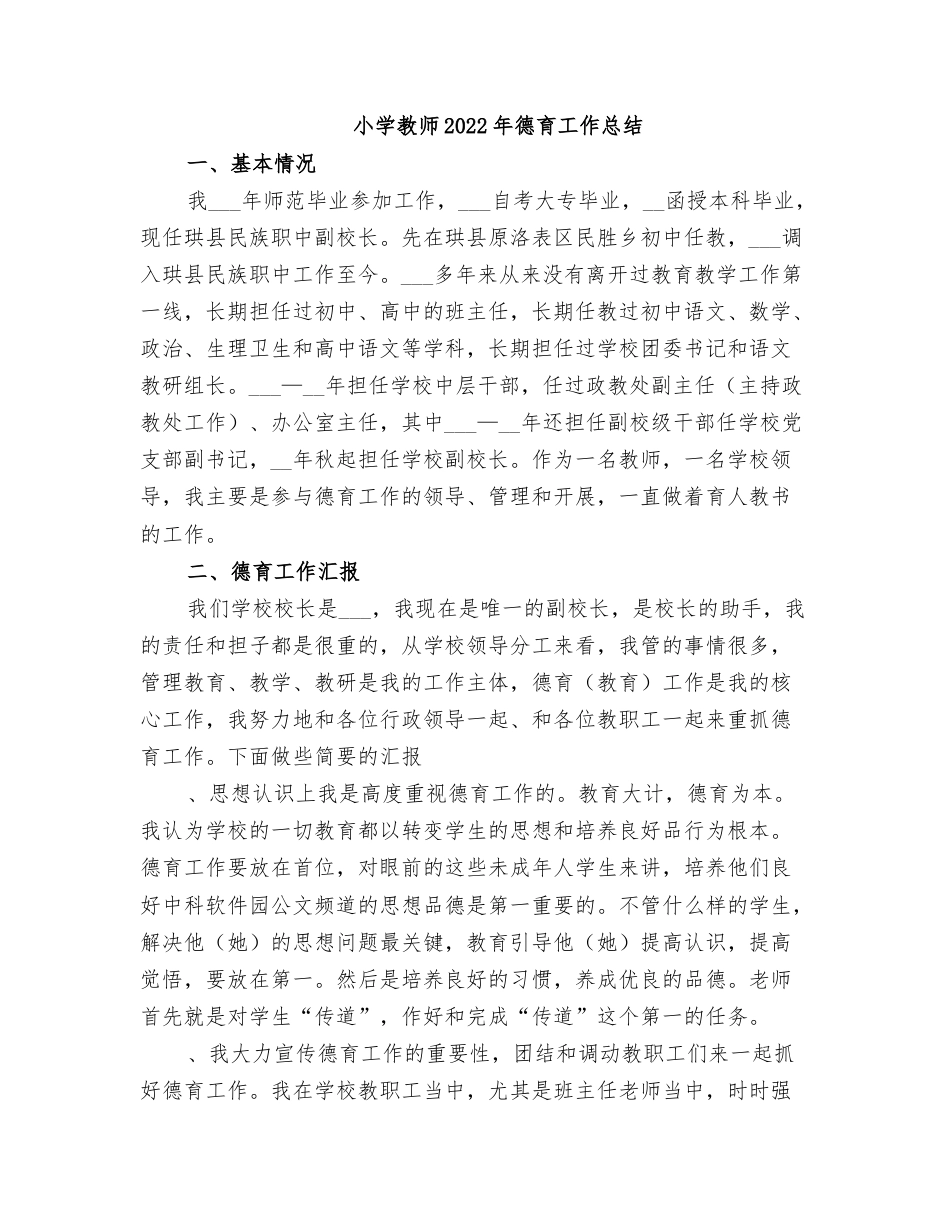 小学教师2022年德育工作总结

一、基本情况

我___年师范毕业参加工作，___自考大专毕业，__函授本科毕业，现任珙县民族职中副校长。先在珙县原洛表区民胜乡初中任教，___调入珙县民族职中工作至今。___多年来从来没有离开过教育教学工作第一线，长期担任过初中、高中的班主任，长期任教过初中语文、数学、政治、生理卫生和高中语文等学科，长期担任过学校团委书记和语文教研组长。___—__年担任学校中层干部，任过政教处副主任（主持政教处工作）、办公室主任，其中___—__年还担任副校级干部任学校党支部副书记，__年秋起担任学校副校长。作为一名教师，一名学校领导，我主要是参与德育工作的领导、管理和开展，一直做着育人教书的工作。

二、德育工作汇报

我们学校校长是___，我现在是唯一的副校长，是校长的助手，我的责任和担子都是很重的，从学校领导分工来看，我管的事情很多，管理教育、教学、教研是我的工作主体，德育（教育）工作是我的核心工作，我努力地和各位行政领导一起、和各位教职工一起来重抓德育工作。下面做些简要的汇报

、思想认识上我是高度重视德育工作的。教育大计，德育为本。我认为学校的一切教育都以转变学生的思想和培养良好品行为根本。德育工作要放在首位，对眼前的这些未成年人学生来讲，培养他们良好中科软件园公文频道的思想品德是第一重要的。不管什么样的学生，解决他（她）的思想问题最关键，教育引导他（她）提高认识，提高觉悟，要放在第一。然后是培养良好的习惯，养成优良的品德。老师首先就是对学生“传道”，作好和完成“传道”这个第一的任务。

、我大力宣传德育工作的重要性，团结和调动教职工们来一起抓好德育工作。我在学校教职工当中，尤其是班主任老师当中，时时强